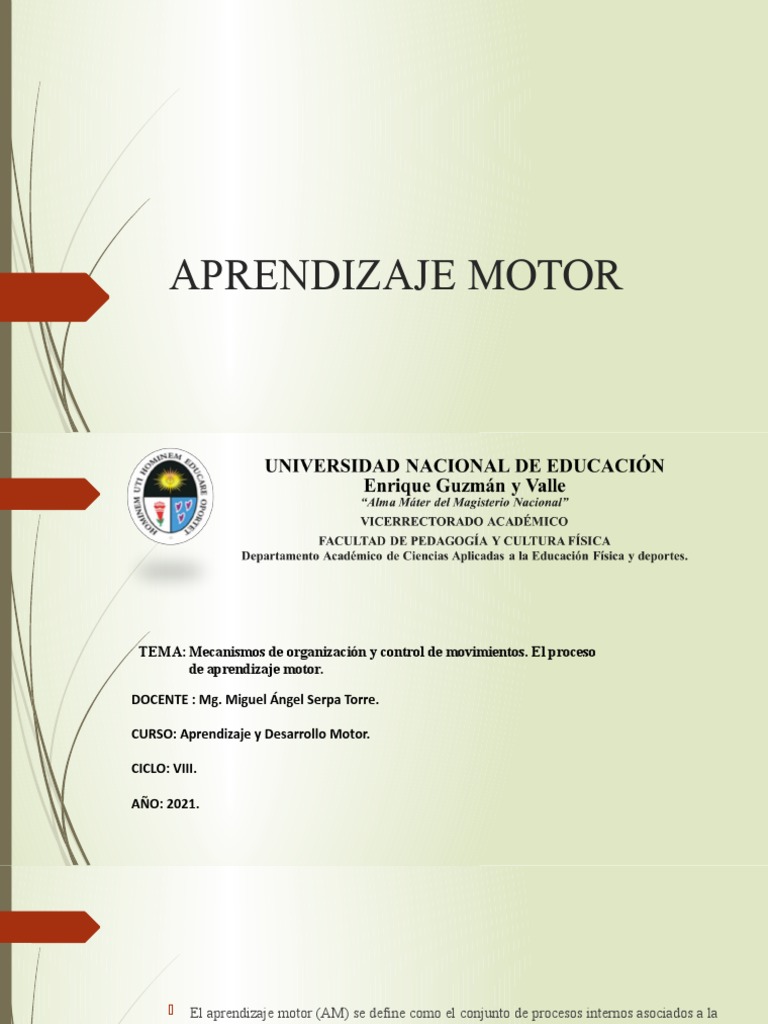 APRENDIZAJE MOTOR

HOMINEM UTI HOMINEM EDUCARE OPORTET

UNIVERSIDAD NACIONAL DE EDUCACIÓN
Enrique Guzmán y Valle
"Alma Máter del Magisterio Nacional"
VICERRECTORADO ACADÉMICO
FACULTAD DE PEDAGOGÍA Y CULTURA FÍSICA
Departamento Académico de Ciencias Aplicadas a la Educación Física y deportes.

TEMA: Mecanismos de organización y control de movimientos. El proceso de aprendizaje motor.

DOCENTE : Mg. Miguel Ángel Serpa Torre.

CURSO: Aprendizaje y Desarrollo Motor.

CICLO: VIII.

AÑO: 2021.

El aprendizaje motor (AM) se define como el conjunto de procesos internos asociados a la